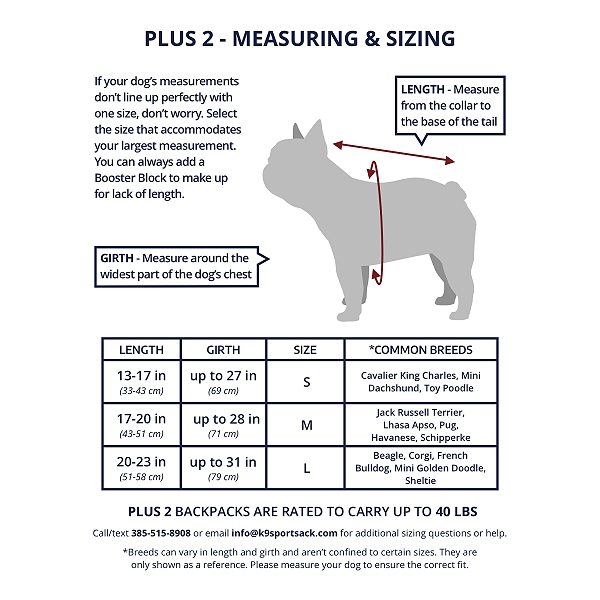 PLUS 2 - MEASURING & SIZING

If your dog's measurements don't line up perfectly with one size, don't worry. Select the size that accommodates your largest measurement. You can always add a Booster Block to make up for lack of length.

LENGTH - Measure from the collar to the base of the tail

GIRTH - Measure around the widest part of the dog's chest

| LENGTH | GIRTH | SIZE | *COMMON BREEDS |
|---|---|---|---|
| 13-17 in (33-43 cm) | up to 27 in (69 cm) | S | Cavalier King Charles, Mini Dachshund, Toy Poodle |
| 17-20 in (43-51 cm) | up to 28 in (71 cm) | M | Jack Russell Terrier, Lhasa Apso, Pug, Havanese, Schipperke |
| 20-23 in (51-58 cm) | up to 31 in (79 cm) | L | Beagle, Corgi, French Bulldog, Mini Golden Doodle, Sheltie |

PLUS 2 BACKPACKS ARE RATED TO CARRY UP TO 40 LBS

Call/text 385-515-8908 or email info@k9sportsack.com for additional sizing questions or help.

*Breeds can vary in length and girth and aren't confined to certain sizes. They are only shown as a reference. Please measure your dog to ensure the correct fit.